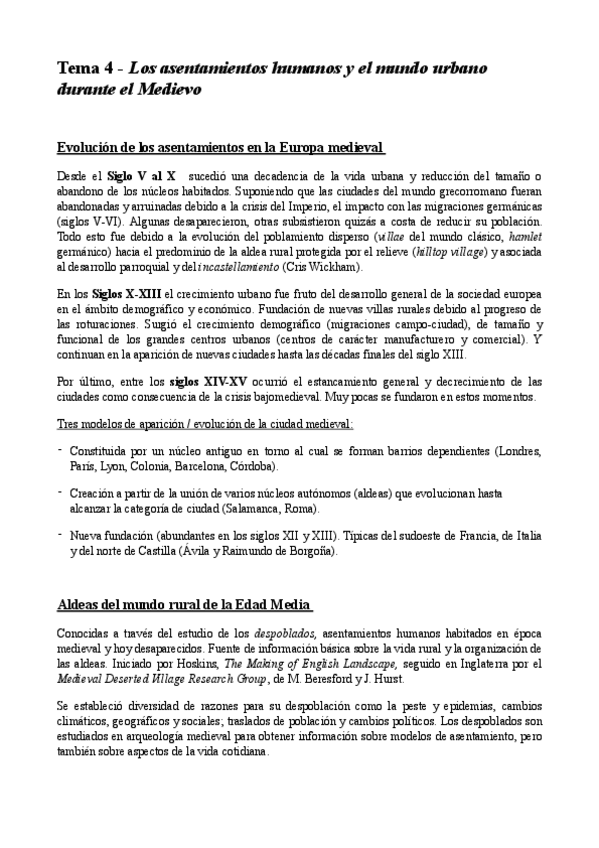 Tema 4 - Los asentamientos humanos y el mundo urbano durante el Medievo

Evolución de los asentamientos en la Europa medieval

Desde el Siglo V al X sucedió una decadencia de la vida urbana y reducción del tamaño o abandono de los núcleos habitados. Suponiendo que las ciudades del mundo grecorromano fueran abandonadas y arruinadas debido a la crisis del Imperio, el impacto con las migraciones germánicas (siglos V-VI). Algunas desaparecieron, otras subsistieron quizás a costa de reducir su población. Todo esto fue debido a la evolución del poblamiento disperso (villae del mundo clásico, hamlet germánico) hacia el predominio de la aldea rural protegida por el relieve (hilltop village) y asociada al desarrollo parroquial y del incastellamiento (Cris Wickham).

En los Siglos X-XIII el crecimiento urbano fue fruto del desarrollo general de la sociedad europea en el ámbito demográfico y económico. Fundación de nuevas villas rurales debido al progreso de las roturaciones. Surgió el crecimiento demográfico (migraciones campo-ciudad), de tamaño y funcional de los grandes centros urbanos (centros de carácter manufacturero y comercial). Y continuan en la aparición de nuevas ciudades hasta las décadas finales del siglo XIII.

Por último, entre los siglos XIV-XV ocurrió el estancamiento general y decrecimiento de las ciudades como consecuencia de la crisis bajomedieval. Muy pocas se fundaron en estos momentos.

Tres modelos de aparición / evolución de la ciudad medieval:

- Constituida por un núcleo antiguo en torno al cual se forman barrios dependientes (Londres, París, Lyon, Colonia, Barcelona, Córdoba).

- Creación a partir de la unión de varios núcleos autónomos (aldeas) que evolucionan hasta alcanzar la categoría de ciudad (Salamanca, Roma).

- Nueva fundación (abundantes en los siglos XII y XIII). Típicas del sudoeste de Francia, de Italia y del norte de Castilla (Ávila y Raimundo de Borgoña).

Aldeas del mundo rural de la Edad Media

Conocidas a través del estudio de los despoblados, asentamientos humanos habitados en época medieval y hoy desaparecidos. Fuente de información básica sobre la vida rural y la organización de las aldeas. Iniciado por Hoskins, The Making of English Landscape, seguido en Inglaterra por el Medieval Deserted Village Research Group, de M. Beresford y J. Hurst.

Se estableció diversidad de razones para su despoblación como la peste y epidemias, cambios climáticos, geográficos y sociales; traslados de población y cambios políticos. Los despoblados son estudiados en arqueología medieval para obtener información sobre modelos de asentamiento, pero también sobre aspectos de la vida cotidiana.